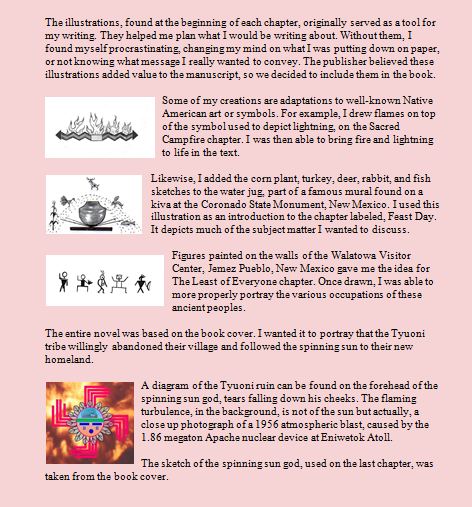 The illustrations, found at the beginning of each chapter, originally served as a tool for my writing. They helped me plan what I would be writing about. Without them, I found myself procrastinating, changing my mind on what I was putting down on paper, or not knowing what message I really wanted to convey. The publisher believed these illustrations added value to the manuscript, so we decided to include them in the book.

Some of my creations are adaptations to well-known Native American art or symbols. For example, I drew flames on top of the symbol used to depict lightning, on the Sacred Campfire chapter. I was then able to bring fire and lightning to life in the text.

Likewise, I added the corn plant, turkey, deer, rabbit, and fish sketches to the water jug, part of a famous mural found on a kiva at the Coronado State Monument, New Mexico. I used this illustration as an introduction to the chapter labeled, Feast Day. It depicts much of the subject matter I wanted to discuss.

Figures painted on the walls of the Walatowa Visitor Center, Jemez Pueblo, New Mexico gave me the idea for The Least of Everyone chapter. Once drawn, I was able to more properly portray the various occupations of these ancient peoples.

The entire novel was based on the book cover. I wanted it to portray that the Tyuoni tribe willingly abandoned their village and followed the spinning sun to their new homeland.

A diagram of the Tyuoni ruin can be found on the forehead of the spinning sun god, tears falling down his cheeks. The flaming turbulence, in the background, is not of the sun but actually, a close up photograph of a 1956 atmospheric blast, caused by the 1.86 megaton Apache nuclear device at Eniwetok Atoll.

The sketch of the spinning sun god, used on the last chapter, was taken from the book cover.